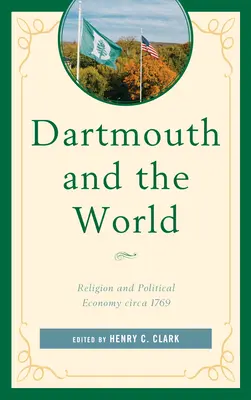 Dartmouth and the World

Religion and Political Economy circa 1769

EDITED BY HENRY C. CLARK